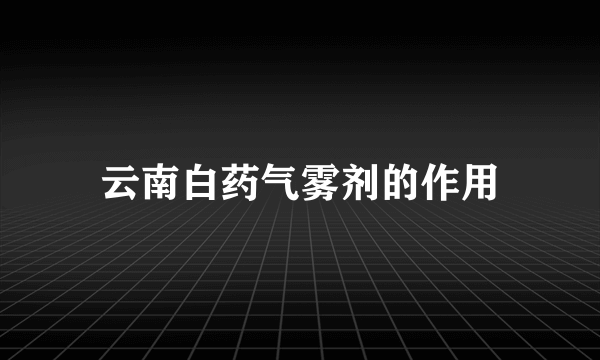 云南白药气雾剂的作用